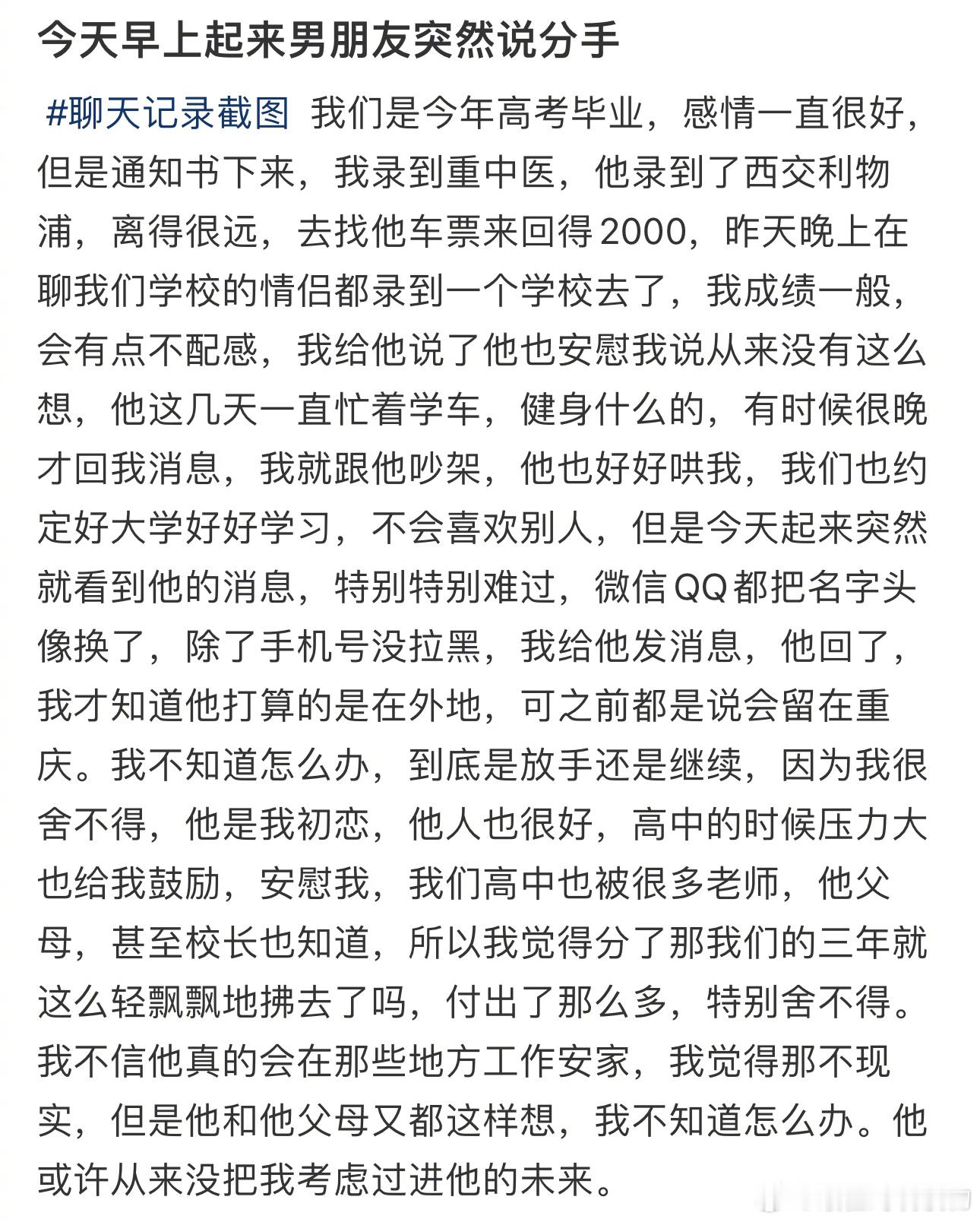 今天早上起来男朋友突然说分手

#聊天记录截图 我们是今年高考毕业，感情一直很好，但是通知书下来，我录到重中医，他录到了西交利物浦，离得很远，去找他车票来回得2000，昨天晚上在聊我们学校的情侣都录到一个学校去了，我成绩一般，会有点不配感，我给他说了他也安慰我说从来没有这么想，他这几天一直忙着学车，健身什么的，有时候很晚才回我消息，我就跟他吵架，他也好好哄我，我们也约定好大学好好学习，不会喜欢别人，但是今天起来突然就看到他的消息，特别特别难过，微信QQ都把名字头像换了，除了手机号没拉黑，我给他发消息，他回了，我才知道他打算的是在外地，可之前都是说会留在重庆。我不知道怎么办，到底是放手还是继续，因为我很舍不得，他是我初恋，他人也很好，高中的时候压力大也给我鼓励，安慰我，我们高中也被很多老师，他父母，甚至校长也知道，所以我觉得分了那我们的三年就这么轻飘飘地拂去了吗，付出了那么多，特别舍不得。我不信他真的会在那些地方工作安家，我觉得那不现实，但是他和他父母又都这样想，我不知道怎么办。他或许从来没把我考虑过进他的未来。